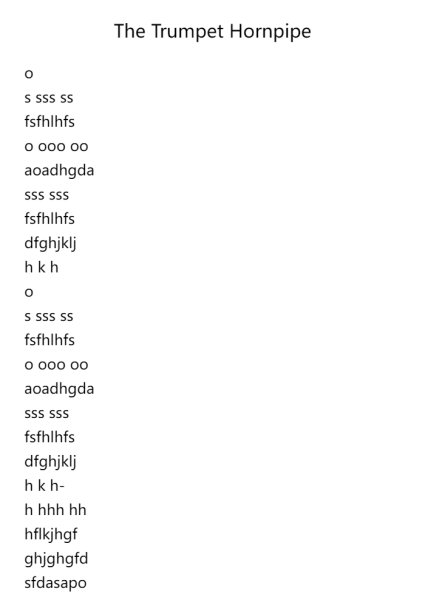 The Trumpet Hornpipe

o
s sss ss
fsfhlhfs
o ooo oo
aoadhgda
sss sss
fsfhlhfs
dfghjklj
h k h
o
s sss ss
fsfhlhfs
o ooo oo
aoadhgda
sss sss
fsfhlhfs
dfghjklj
h k h-
h hhh hh
hflkjhgf
ghjghgfd
sfdasapo